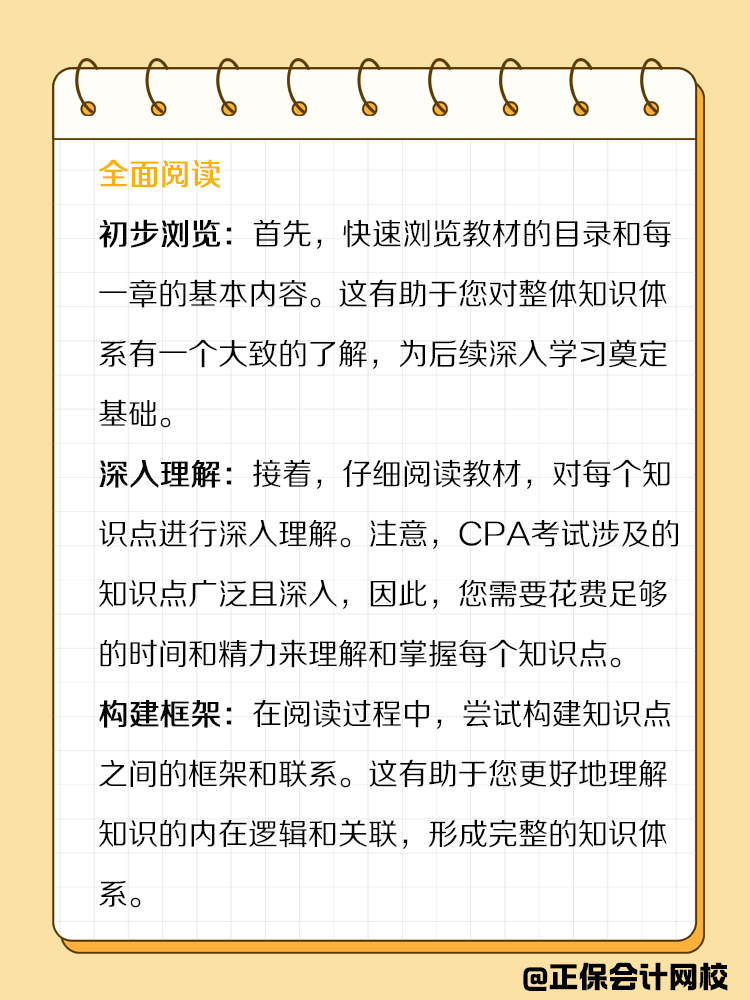 全面阅读

初步浏览：首先，快速浏览教材的目录和每一章的基本内容。这有助于您对整体知识体系有一个大致的了解，为后续深入学习奠定基础。

深入理解：接着，仔细阅读教材，对每个知识点进行深入理解。注意，CPA考试涉及的知识点广泛且深入，因此，您需要花费足够的时间和精力来理解和掌握每个知识点。

构建框架：在阅读过程中，尝试构建知识点之间的框架和联系。这有助于您更好地理解知识的内在逻辑和关联，形成完整的知识体系。

@正保会计网校